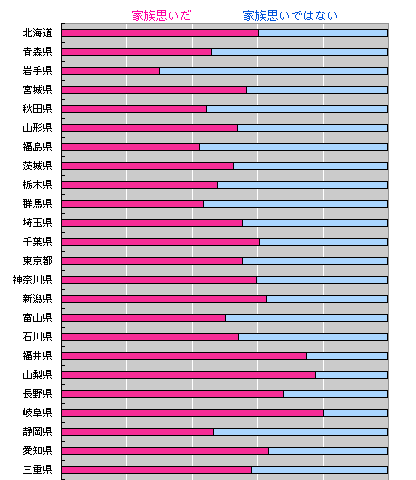 家族思いだ
家族思いではない

北海道
青森県
岩手県
宮城県
秋田県
山形県
福島県
茨城県
栃木県
群馬県
埼玉県
千葉県
東京都
神奈川県
新潟県
富山県
石川県
福井県
山梨県
長野県
岐阜県
静岡県
愛知県
三重県